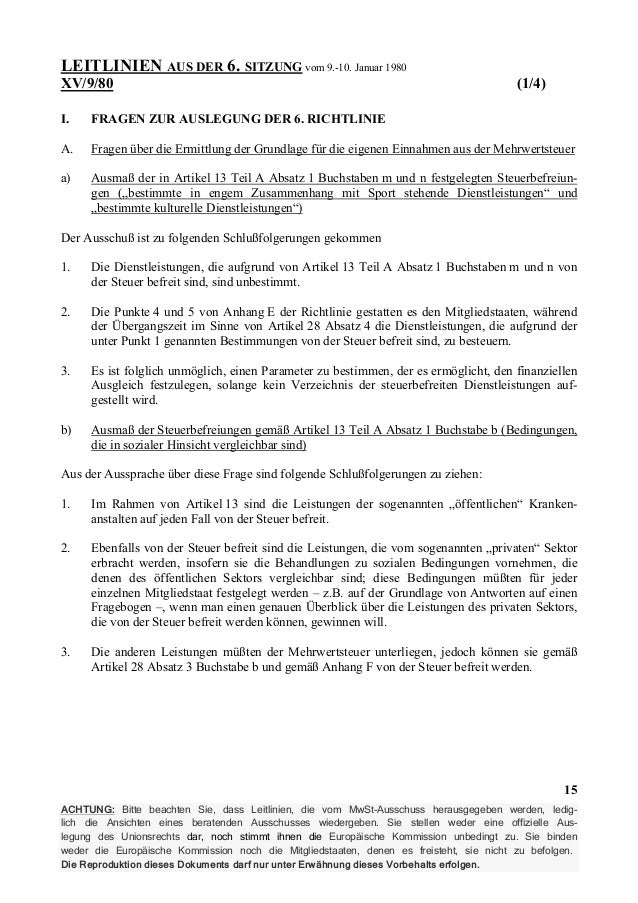 LEITLINIEN AUS DER 6. SITZUNG vom 9.-10. Januar 1980
XV/9/80 (1/4)

I. FRAGEN ZUR AUSLEGUNG DER 6. RICHTLINIE

A. Fragen über die Ermittlung der Grundlage für die eigenen Einnahmen aus der Mehrwertsteuer

a) Ausmaß der in Artikel 13 Teil A Absatz 1 Buchstaben m und n festgelegten Steuerbefreiungen („bestimmte in engem Zusammenhang mit Sport stehende Dienstleistungen“ und „bestimmte kulturelle Dienstleistungen“)

Der Ausschuß ist zu folgenden Schlußfolgerungen gekommen

1. Die Dienstleistungen, die aufgrund von Artikel 13 Teil A Absatz 1 Buchstaben m und n von der Steuer befreit sind, sind unbestimmt.

2. Die Punkte 4 und 5 von Anhang E der Richtlinie gestatten es den Mitgliedstaaten, während der Übergangszeit im Sinne von Artikel 28 Absatz 4 die Dienstleistungen, die aufgrund der unter Punkt 1 genannten Bestimmungen von der Steuer befreit sind, zu besteuern.

3. Es ist folglich unmöglich, einen Parameter zu bestimmen, der es ermöglicht, den finanziellen Ausgleich festzulegen, solange kein Verzeichnis der steuerbefreiten Dienstleistungen aufgestellt wird.

b) Ausmaß der Steuerbefreiungen gemäß Artikel 13 Teil A Absatz 1 Buchstabe b (Bedingungen, die in sozialer Hinsicht vergleichbar sind)

Aus der Aussprache über diese Frage sind folgende Schlußfolgerungen zu ziehen:

1. Im Rahmen von Artikel 13 sind die Leistungen der sogenannten „öffentlichen“ Krankenanstalten auf jeden Fall von der Steuer befreit.

2. Ebenfalls von der Steuer befreit sind die Leistungen, die vom sogenannten „privaten“ Sektor erbracht werden, insofern sie die Behandlungen zu sozialen Bedingungen vornehmen, die denen des öffentlichen Sektors vergleichbar sind; diese Bedingungen müßten für jeder einzelnen Mitgliedstaat festgelegt werden – z.B. auf der Grundlage von Antworten auf einen Fragebogen –, wenn man einen genauen Überblick über die Leistungen des privaten Sektors, die von der Steuer befreit werden können, gewinnen will.

3. Die anderen Leistungen müßten der Mehrwertsteuer unterliegen, jedoch können sie gemäß Artikel 28 Absatz 3 Buchstabe b und gemäß Anhang F von der Steuer befreit werden.

15

ACHTUNG: Bitte beachten Sie, dass Leitlinien, die vom MwSt-Ausschuss herausgegeben werden, lediglich die Ansichten eines beratenden Ausschusses wiedergeben. Sie stellen weder eine offizielle Auslegung des Unionsrechts dar, noch stimmt ihnen die Europäische Kommission unbedingt zu. Sie binden weder die Europäische Kommission noch die Mitgliedstaaten, denen es freisteht, sie nicht zu befolgen.
Die Reproduktion dieses Dokuments darf nur unter Erwähnung dieses Vorbehalts erfolgen.